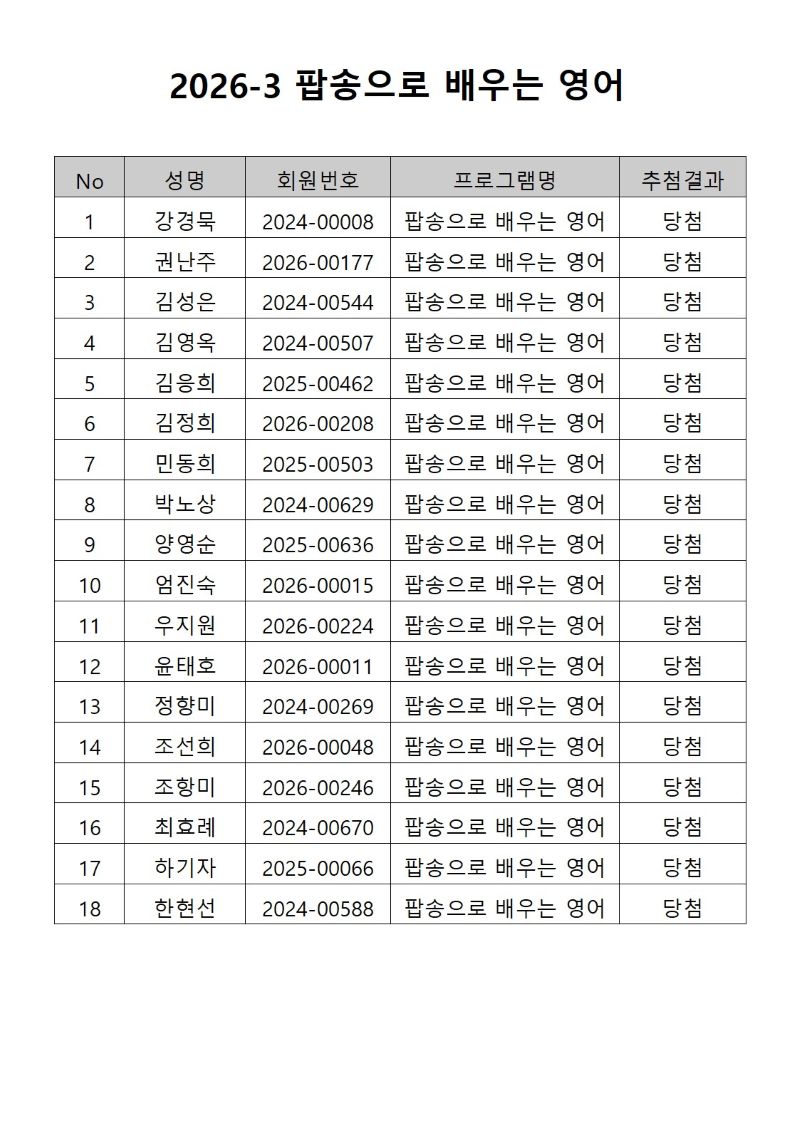 2026-3 팝송으로 배우는 영어

| No | 성명 | 회원번호 | 프로그램명 | 추첨결과 |
|---|---|---|---|---|
| 1 | 강경묵 | 2024-00008 | 팝송으로 배우는 영어 | 당첨 |
| 2 | 권난주 | 2026-00177 | 팝송으로 배우는 영어 | 당첨 |
| 3 | 김성은 | 2024-00544 | 팝송으로 배우는 영어 | 당첨 |
| 4 | 김영옥 | 2024-00507 | 팝송으로 배우는 영어 | 당첨 |
| 5 | 김응희 | 2025-00462 | 팝송으로 배우는 영어 | 당첨 |
| 6 | 김정희 | 2026-00208 | 팝송으로 배우는 영어 | 당첨 |
| 7 | 민동희 | 2025-00503 | 팝송으로 배우는 영어 | 당첨 |
| 8 | 박노상 | 2024-00629 | 팝송으로 배우는 영어 | 당첨 |
| 9 | 양영순 | 2025-00636 | 팝송으로 배우는 영어 | 당첨 |
| 10 | 엄진숙 | 2026-00015 | 팝송으로 배우는 영어 | 당첨 |
| 11 | 우지원 | 2026-00224 | 팝송으로 배우는 영어 | 당첨 |
| 12 | 윤태호 | 2026-00011 | 팝송으로 배우는 영어 | 당첨 |
| 13 | 정향미 | 2024-00269 | 팝송으로 배우는 영어 | 당첨 |
| 14 | 조선희 | 2026-00048 | 팝송으로 배우는 영어 | 당첨 |
| 15 | 조항미 | 2026-00246 | 팝송으로 배우는 영어 | 당첨 |
| 16 | 최효례 | 2024-00670 | 팝송으로 배우는 영어 | 당첨 |
| 17 | 하기자 | 2025-00066 | 팝송으로 배우는 영어 | 당첨 |
| 18 | 한현선 | 2024-00588 | 팝송으로 배우는 영어 | 당첨 |